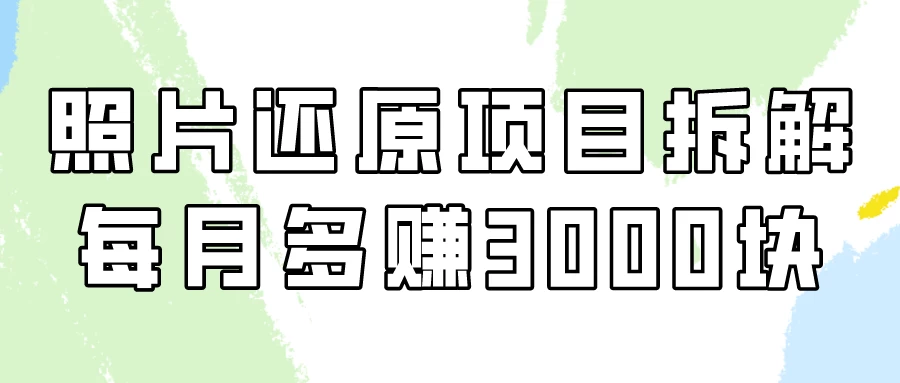 照片还原项目拆解
每月多赚3000块